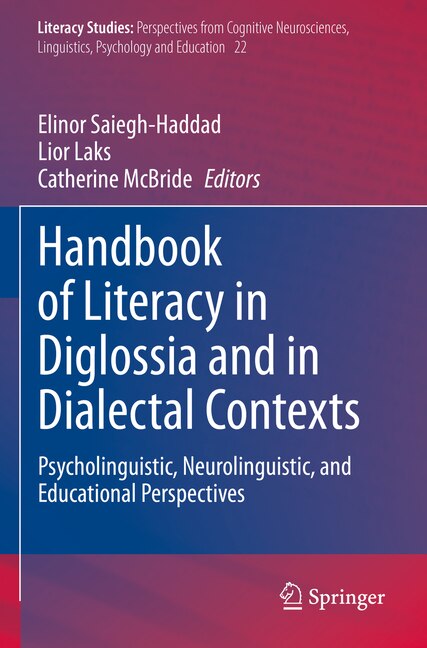 Literacy Studies: Perspectives from Cognitive Neurosciences, Linguistics, Psychology and Education 22

Elinor Saiegh-Haddad
Lior Laks
Catherine McBride Editors

Handbook of Literacy in Diglossia and in Dialectal Contexts

Psycholinguistic, Neurolinguistic, and Educational Perspectives

Springer